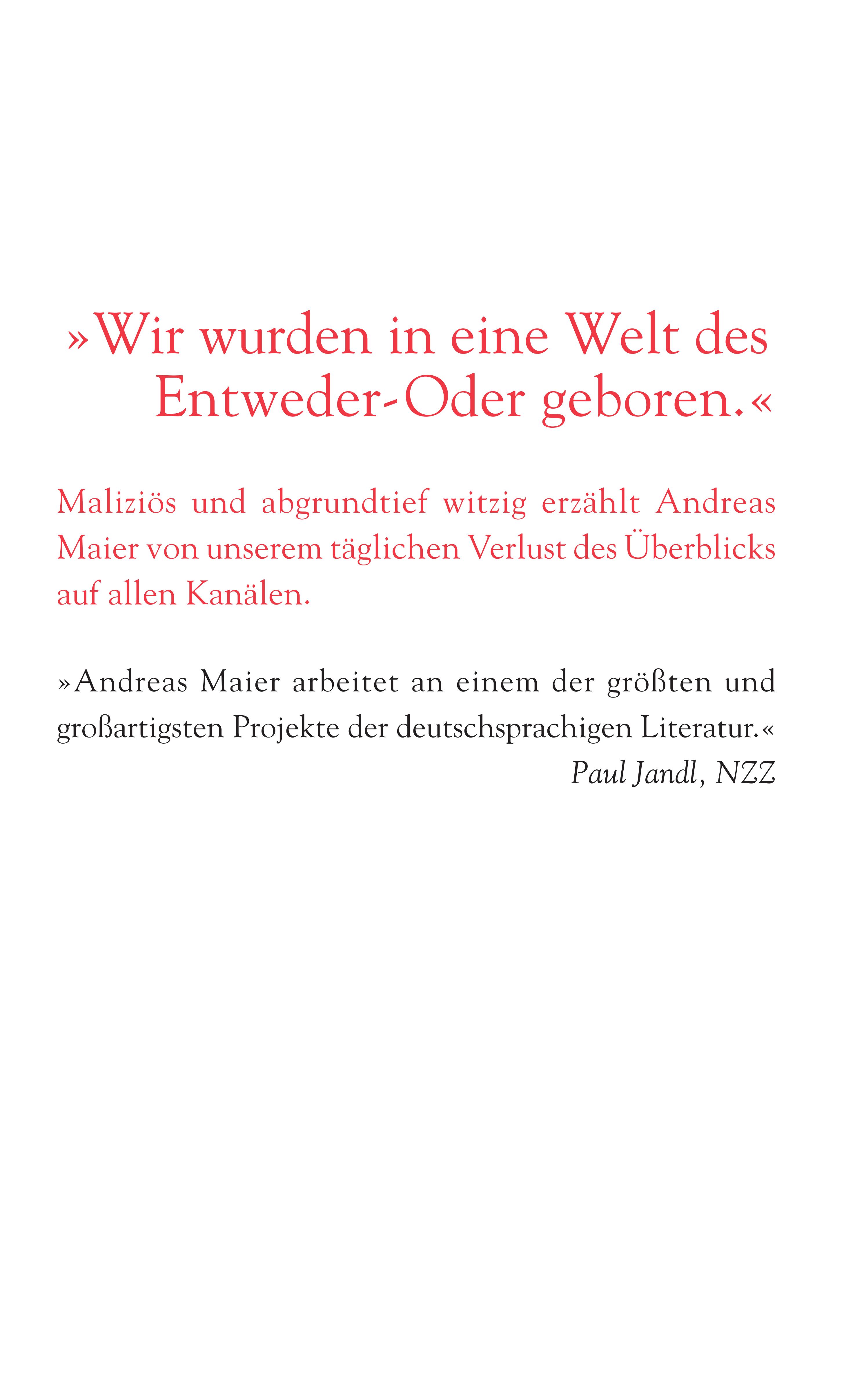 »Wir wurden in eine Welt des Entweder-Oder geboren.«

Maliziös und abgrundtief witzig erzählt Andreas Maier von unserem täglichen Verlust des Überblicks auf allen Kanälen.

»Andreas Maier arbeitet an einem der größten und großartigsten Projekte der deutschsprachigen Literatur.«
Paul Jandl, NZZ